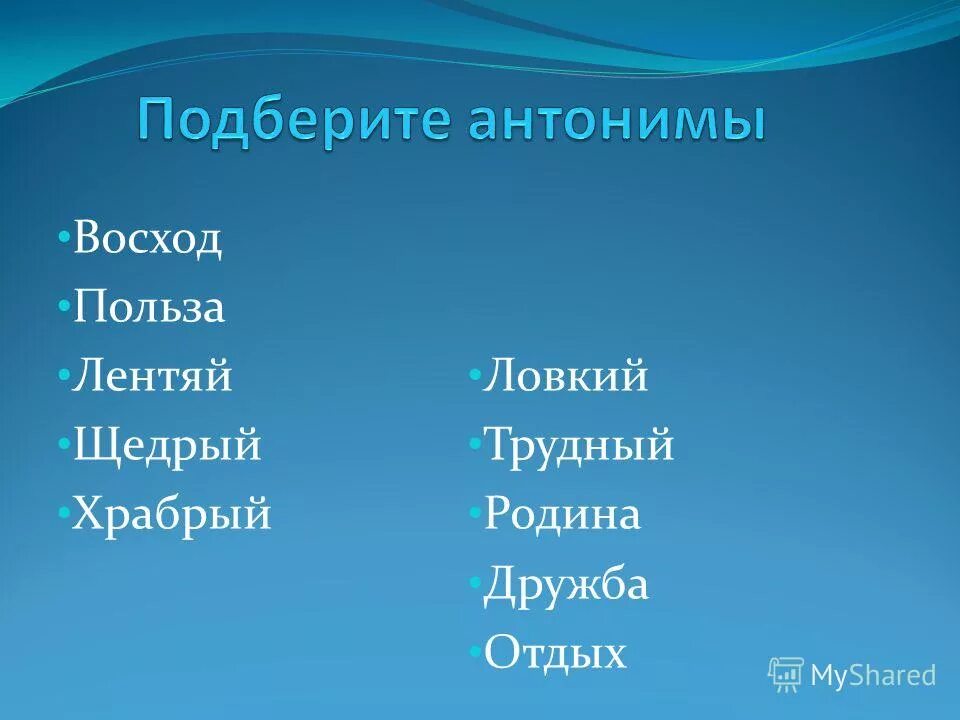 Подберите антонимы

• Восход
• Польза
• Лентяй
• Щедрый
• Храбрый

• Ловкий
• Трудный
• Родина
• Дружба
• Отдых

MyShared